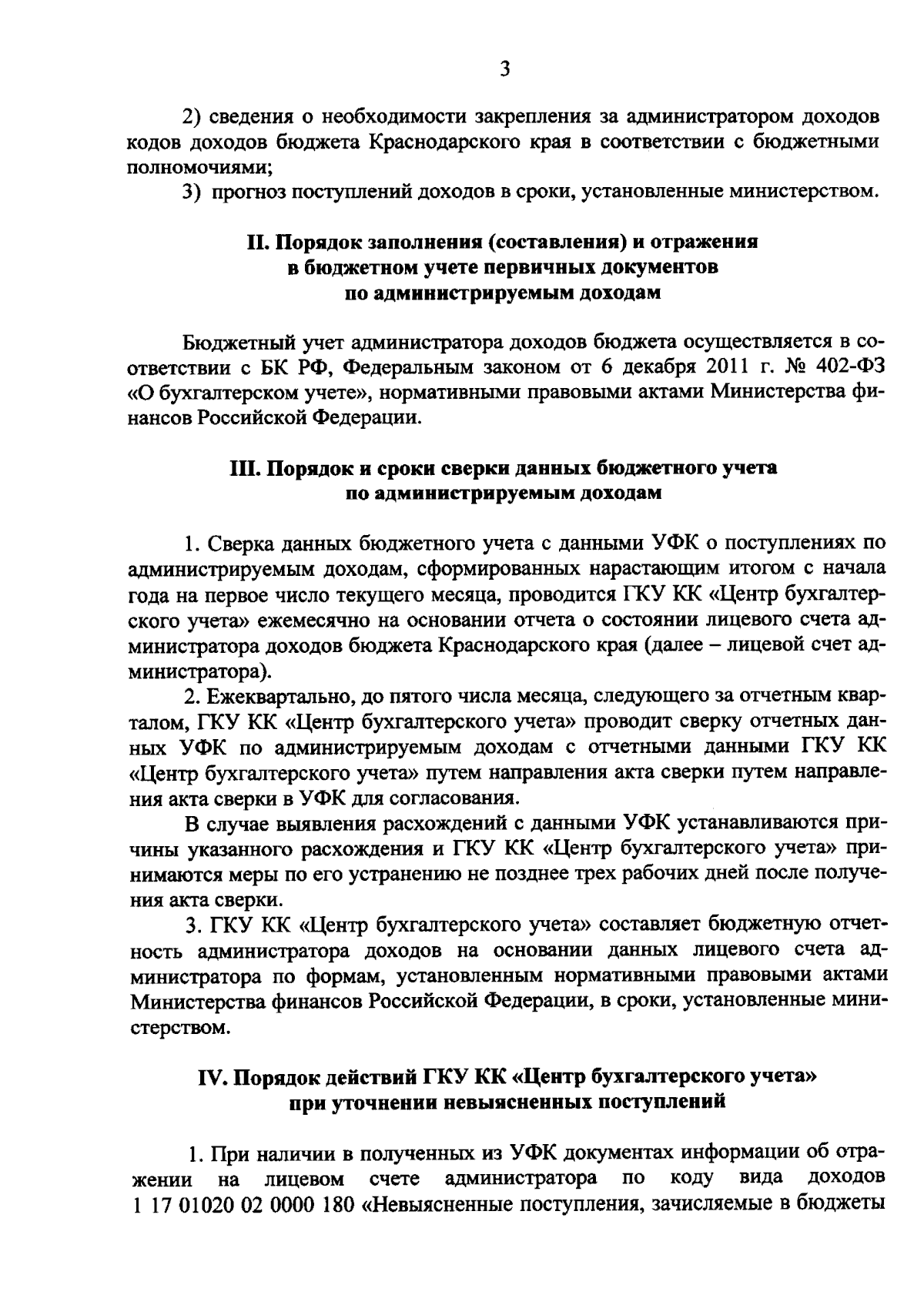 3

2) сведения о необходимости закрепления за администратором доходов кодов доходов бюджета Краснодарского края в соответствии с бюджетными полномочиями;

3) прогноз поступлений доходов в сроки, установленные министерством.

II. Порядок заполнения (составления) и отражения в бюджетном учете первичных документов по администрируемым доходам

Бюджетный учет администратора доходов бюджета осуществляется в соответствии с БК РФ, Федеральным законом от 6 декабря 2011 г. № 402-ФЗ «О бухгалтерском учете», нормативными правовыми актами Министерства финансов Российской Федерации.

III. Порядок и сроки сверки данных бюджетного учета по администрируемым доходам

1. Сверка данных бюджетного учета с данными УФК о поступлениях по администрируемым доходам, сформированных нарастающим итогом с начала года на первое число текущего месяца, проводится ГКУ КК «Центр бухгалтерского учета» ежемесячно на основании отчета о состоянии лицевого счета администратора доходов бюджета Краснодарского края (далее – лицевой счет администратора).

2. Ежеквартально, до пятого числа месяца, следующего за отчетным кварталом, ГКУ КК «Центр бухгалтерского учета» проводит сверку отчетных данных УФК по администрируемым доходам с отчетными данными ГКУ КК «Центр бухгалтерского учета» путем направления акта сверки путем направления акта сверки в УФК для согласования.

В случае выявления расхождений с данными УФК устанавливаются причины указанного расхождения и ГКУ КК «Центр бухгалтерского учета» принимаются меры по его устранению не позднее трех рабочих дней после получения акта сверки.

3. ГКУ КК «Центр бухгалтерского учета» составляет бюджетную отчетность администратора доходов на основании данных лицевого счета администратора по формам, установленным нормативными правовыми актами Министерства финансов Российской Федерации, в сроки, установленные министерством.

IV. Порядок действий ГКУ КК «Центр бухгалтерского учета» при уточнении невыясненных поступлений

1. При наличии в полученных из УФК документах информации об отражении на лицевом счете администратора по коду вида доходов 1 17 01020 02 0000 180 «Невыясненные поступления, зачисляемые в бюджеты